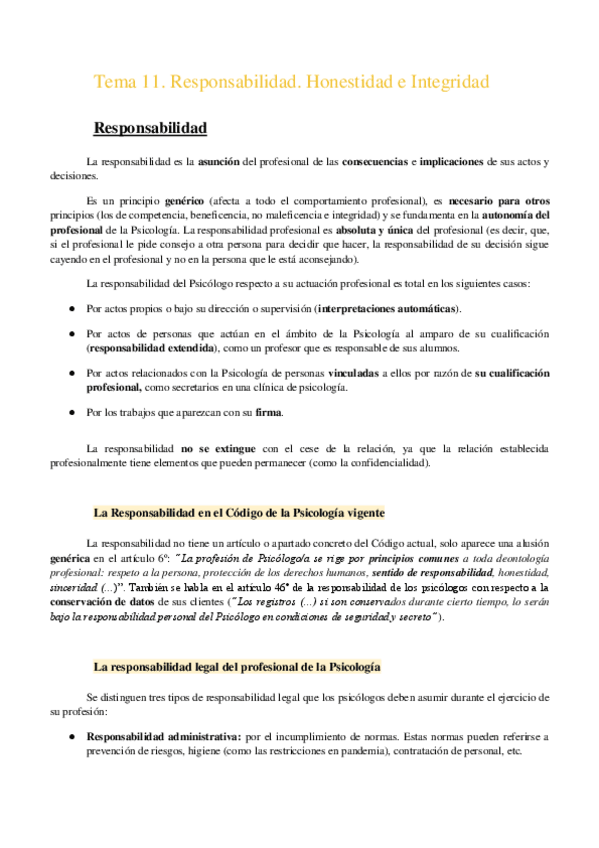 Tema 11. Responsabilidad. Honestidad e Integridad

Responsabilidad

La responsabilidad es la asunción del profesional de las consecuencias e implicaciones de sus actos y decisiones.

Es un principio genérico (afecta a todo el comportamiento profesional), es necesario para otros principios (los de competencia, beneficencia, no maleficencia e integridad) y se fundamenta en la autonomía del profesional de la Psicología. La responsabilidad profesional es absoluta y única del profesional (es decir, que, si el profesional le pide consejo a otra persona para decidir que hacer, la responsabilidad de su decisión sigue cayendo en el profesional y no en la persona que le está aconsejando).

La responsabilidad del Psicólogo respecto a su actuación profesional es total en los siguientes casos:

● Por actos propios o bajo su dirección o supervisión (interpretaciones automáticas).

● Por actos de personas que actúan en el ámbito de la Psicología al amparo de su cualificación (responsabilidad extendida), como un profesor que es responsable de sus alumnos.

● Por actos relacionados con la Psicología de personas vinculadas a ellos por razón de su cualificación profesional, como secretarios en una clínica de psicología.

● Por los trabajos que aparezcan con su firma.

La responsabilidad no se extingue con el cese de la relación, ya que la relación establecida profesionalmente tiene elementos que pueden permanecer (como la confidencialidad).

La Responsabilidad en el Código de la Psicología vigente

La responsabilidad no tiene un artículo o apartado concreto del Código actual, solo aparece una alusión genérica en el artículo 6º: "La profesión de Psicólogo/a se rige por principios comunes a toda deontología profesional: respeto a la persona, protección de los derechos humanos, sentido de responsabilidad, honestidad, sinceridad (...)". También se habla en el artículo 46º de la responsabilidad de los psicólogos con respecto a la conservación de datos de sus clientes ("Los registros (...) si son conservados durante cierto tiempo, lo serán bajo la responsabilidad personal del Psicólogo en condiciones de seguridad y secreto").

La responsabilidad legal del profesional de la Psicología

Se distinguen tres tipos de responsabilidad legal que los psicólogos deben asumir durante el ejercicio de su profesión:

● Responsabilidad administrativa: por el incumplimiento de normas. Estas normas pueden referirse a prevención de riesgos, higiene (como las restricciones en pandemia), contratación de personal, etc.